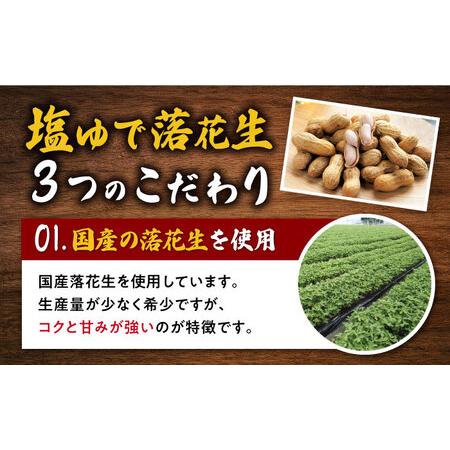 塩ゆで落花生
3つのこだわり

01. 国産の落花生を使用

国産落花生を使用しています。
生産量が少なく希少ですが、
コクと甘みが強いのが特徴です。